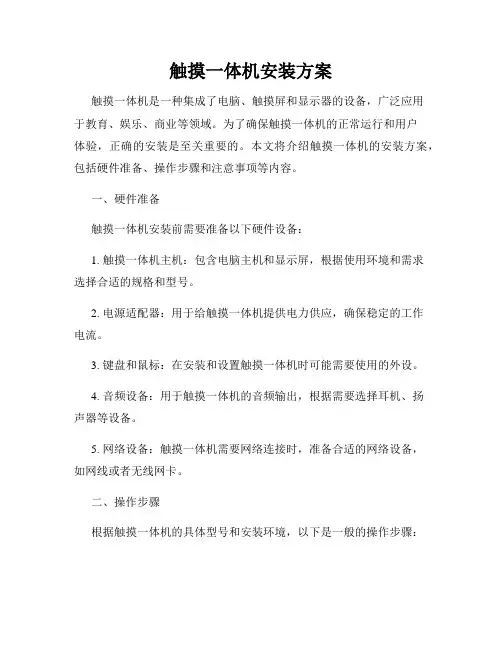 触摸一体机安装方案

触摸一体机是一种集成了电脑、触摸屏和显示器的设备，广泛应用于教育、娱乐、商业等领域。为了确保触摸一体机的正常运行和用户体验，正确的安装是至关重要的。本文将介绍触摸一体机的安装方案，包括硬件准备、操作步骤和注意事项等内容。

一、硬件准备

触摸一体机安装前需要准备以下硬件设备：

1. 触摸一体机主机：包含电脑主机和显示屏，根据使用环境和需求选择合适的规格和型号。

2. 电源适配器：用于给触摸一体机提供电力供应，确保稳定的工作电流。

3. 键盘和鼠标：在安装和设置触摸一体机时可能需要使用的外设。

4. 音频设备：用于触摸一体机的音频输出，根据需要选择耳机、扬声器等设备。

5. 网络设备：触摸一体机需要网络连接时，准备合适的网络设备，如网线或者无线网卡。

二、操作步骤

根据触摸一体机的具体型号和安装环境，以下是一般的操作步骤：